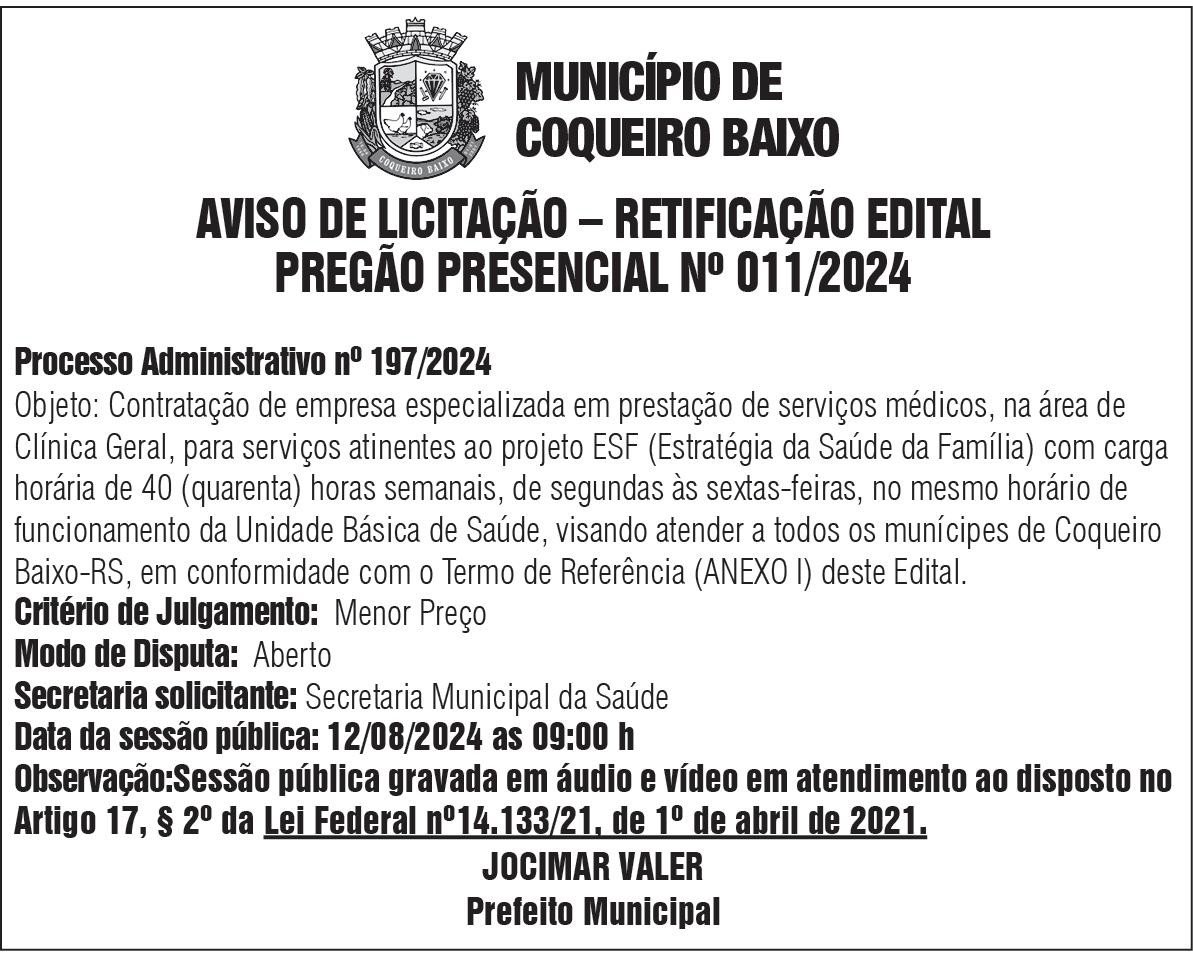 COQUEIRO BAIXO

MUNICÍPIO DE COQUEIRO BAIXO

AVISO DE LICITAÇÃO – RETIFICAÇÃO EDITAL
PREGÃO PRESENCIAL Nº 011/2024

Processo Administrativo nº 197/2024
Objeto: Contratação de empresa especializada em prestação de serviços médicos, na área de Clínica Geral, para serviços atinentes ao projeto ESF (Estratégia da Saúde da Família) com carga horária de 40 (quarenta) horas semanais, de segundas às sextas-feiras, no mesmo horário de funcionamento da Unidade Básica de Saúde, visando atender a todos os munícipes de Coqueiro Baixo-RS, em conformidade com o Termo de Referência (ANEXO I) deste Edital.
Critério de Julgamento: Menor Preço
Modo de Disputa: Aberto
Secretaria solicitante: Secretaria Municipal da Saúde
Data da sessão pública: 12/08/2024 as 09:00 h
Observação:Sessão pública gravada em áudio e vídeo em atendimento ao disposto no Artigo 17, § 2º da Lei Federal nº14.133/21, de 1º de abril de 2021.
JOCIMAR VALER
Prefeito Municipal